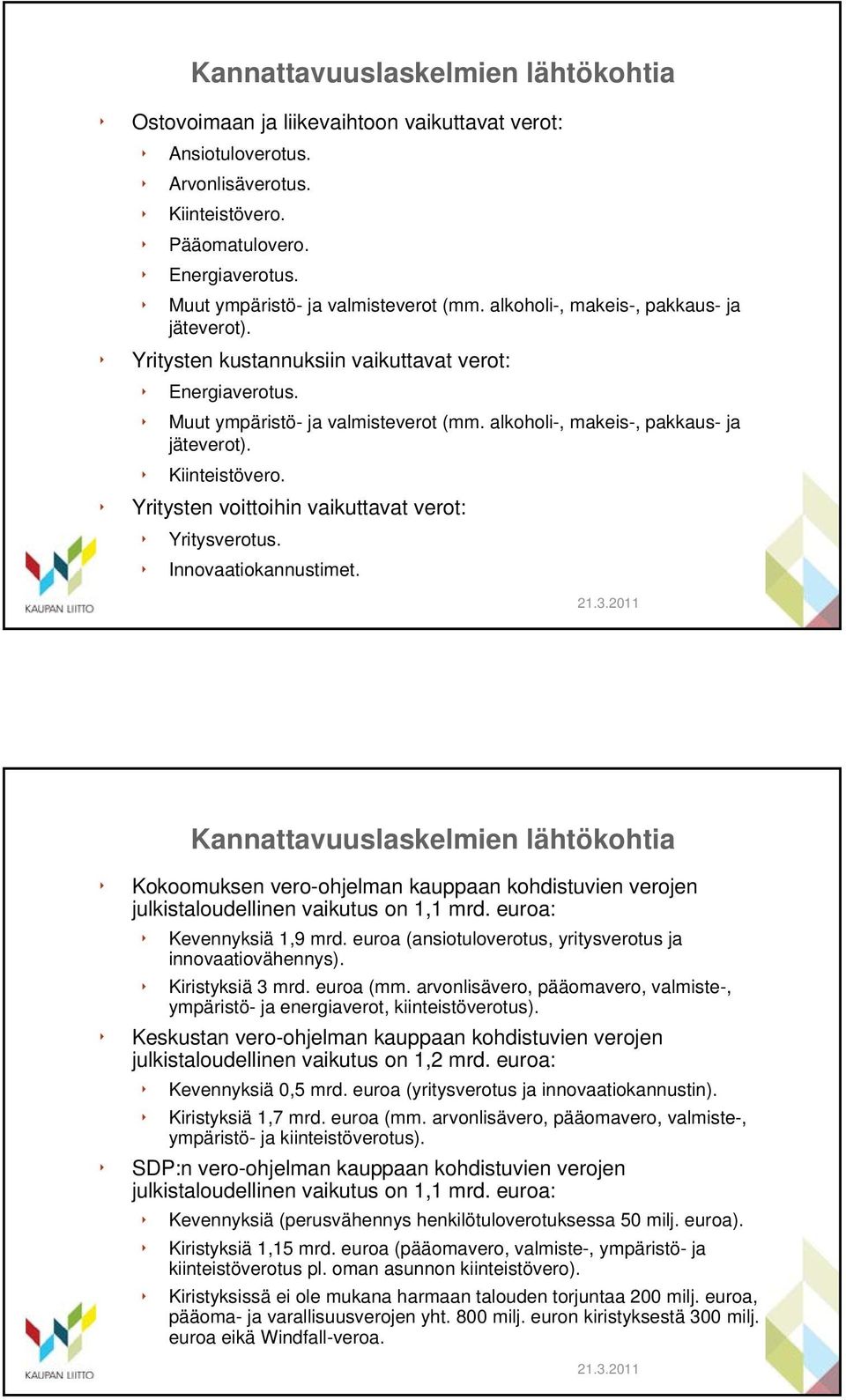 Kannattavuuslaskelmien lähtökohtia

Ostovoimaan ja liikevaihtoon vaikuttavat verot:

Ansiotuloverotus.

Arvonlisäverotus.

Kiinteistövero.

Pääomatulovero.

Energiaverotus.

Muut ympäristö- ja valmisteverot (mm. alkoholi-, makeis-, pakkaus- ja jäteverot).

Yritysten kustannuksiin vaikuttavat verot:

Energiaverotus.

Muut ympäristö- ja valmisteverot (mm. alkoholi-, makeis-, pakkaus- ja jäteverot).

Kiinteistövero.

Yritysten voittoihin vaikuttavat verot:

Yritysverotus.

Innovaatiokannustimet.

KAUPAN LIITTO

21.3.2011

Kannattavuuslaskelmien lähtökohtia

Kokoomuksen vero-ohjelman kauppaan kohdistuvien verojen julkistaloudellinen vaikutus on 1,1 mrd. euroa:

Kevennyksiä 1,9 mrd. euroa (ansiotuloverotus, yritysverotus ja innovaatiovähennys).

Kiristyksiä 3 mrd. euroa (mm. arvonlisävero, pääomavero, valmiste-, ympäristö- ja energiaverot, kiinteistöverotus).

Keskustan vero-ohjelman kauppaan kohdistuvien verojen julkistaloudellinen vaikutus on 1,2 mrd. euroa:

Kevennyksiä 0,5 mrd. euroa (yritysverotus ja innovaatiokannustin).

Kiristyksiä 1,7 mrd. euroa (mm. arvonlisävero, pääomavero, valmiste-, ympäristö- ja kiinteistöverotus).

SDP:n vero-ohjelman kauppaan kohdistuvien verojen julkistaloudellinen vaikutus on 1,1 mrd. euroa:

Kevennyksiä (perusvähennys henkilötuloverotuksessa 50 milj. euroa).

Kiristyksiä 1,15 mrd. euroa (pääomavero, valmiste-, ympäristö- ja kiinteistöverotus pl. oman asunnon kiinteistövero).

Kiristyksissä ei ole mukana harmaan talouden torjuntaa 200 milj. euroa, pääoma- ja varallisuusverojen yht. 800 milj. euron kiristyksestä 300 milj. euroa eikä Windfall-veroa.

KAUPAN LIITTO

21.3.2011